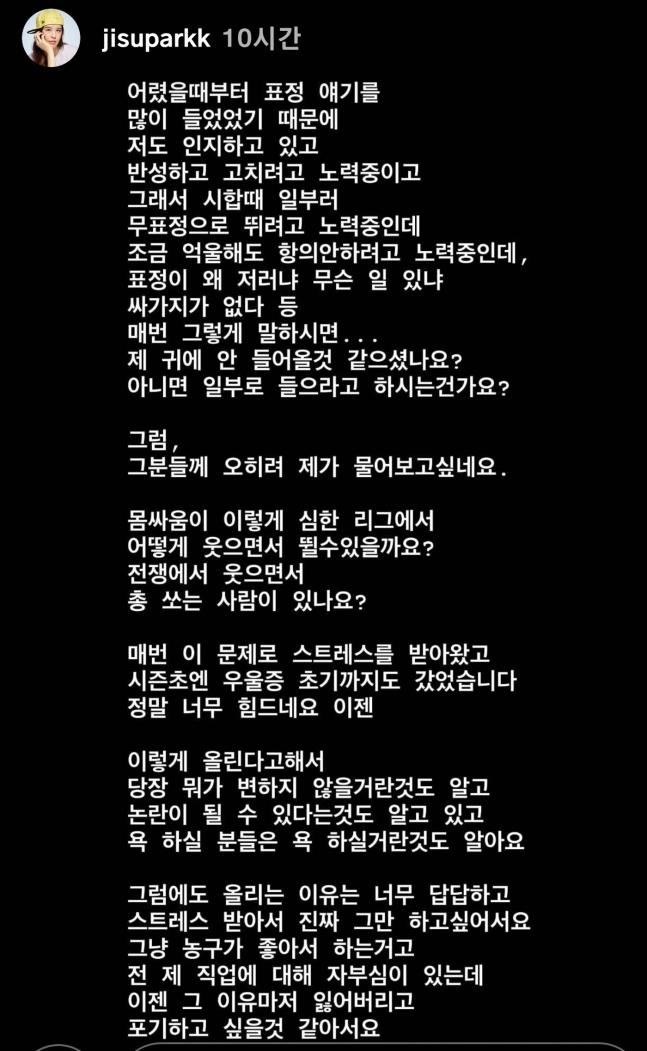 jisuparkk 10시간

어렸을때부터 표정 얘기를 많이 들었었기 때문에 저도 인지하고 있고 반성하고 고치려고 노력중이고 그래서 시합때 일부러 무표정으로 뛰려고 노력중인데 조금 억울해도 항의안하려고 노력중인데, 표정이 왜 저러냐 무슨 일 있냐 싸가지가 없다 등 매번 그렇게 말하시면... 제 귀에 안 들어올것 같으셨나요? 아니면 일부로 들으라고 하시는건가요?

그럼, 그분들께 오히려 제가 물어보고싶네요.

몸싸움이 이렇게 심한 리그에서 어떻게 웃으면서 뛸수있을까요? 전쟁에서 웃으면서 총 쏘는 사람이 있나요?

매번 이 문제로 스트레스를 받아왔고 시즌초엔 우울증 초기까지도 갔었습니다 정말 너무 힘드네요 이젠

이렇게 올린다고해서 당장 뭐가 변하지 않을거란것도 알고 논란이 될 수 있다는것도 알고 있고 욕 하실 분들은 욕 하실거란것도 알아요

그럼에도 올리는 이유는 너무 답답하고 스트레스 받아서 진짜 그만 하고싶어서요 그냥 농구가 좋아서 하는거고 전 제 직업에 대해 자부심이 있는데 이젠 그 이유마저 잃어버리고 포기하고 싶을것 같아서요